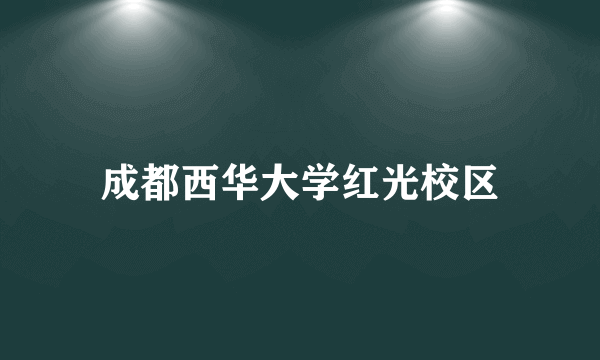 成都西华大学红光校区